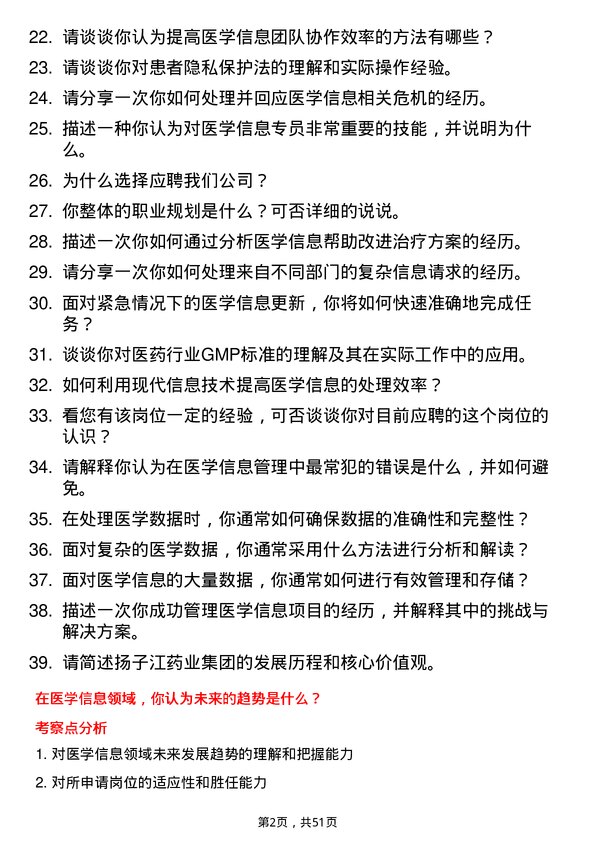 22. 请谈谈你认为提高医学信息团队协作效率的方法有哪些？

23. 请谈谈你对患者隐私保护法的理解和实际操作经验。

24. 请分享一次你如何处理并回应医学信息相关危机的经历。

25. 描述一种你认为对医学信息专员非常重要的技能，并说明为什么。

26. 为什么选择应聘我们公司？

27. 你整体的职业规划是什么？可否详细的说说。

28. 描述一次你如何通过分析医学信息帮助改进治疗方案的经历。

29. 请分享一次你如何处理来自不同部门的复杂信息请求的经历。

30. 面对紧急情况下的医学信息更新，你将如何快速准确地完成任务？

31. 谈谈你对医药行业GMP标准的理解及其在实际工作中的应用。

32. 如何利用现代信息技术提高医学信息的处理效率？

33. 看您有该岗位一定的经验，可否谈谈你对目前应聘的这个岗位的认识？

34. 请解释你认为在医学信息管理中最常犯的错误是什么，并如何避免。

35. 在处理医学数据时，你通常如何确保数据的准确性和完整性？

36. 面对复杂的医学数据，你通常采用什么方法进行分析和解读？

37. 面对医学信息的大量数据，你通常如何进行有效管理和存储？

38. 描述一次你成功管理医学信息项目的经历，并解释其中的挑战与解决方案。

39. 请简述扬子江药业集团的发展历程和核心价值观。

在医学信息领域，你认为未来的趋势是什么？

考察点分析

1. 对医学信息领域未来发展趋势的理解和把握能力

2. 对所申请岗位的适应性和胜任能力

第2页，共51页